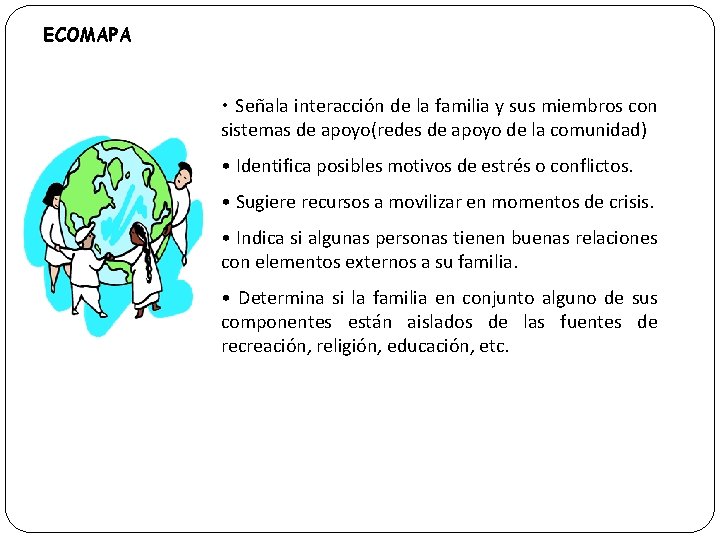 ECOMAPA

• Señala interacción de la familia y sus miembros con sistemas de apoyo(redes de apoyo de la comunidad)

• Identifica posibles motivos de estrés o conflictos.

• Sugiere recursos a movilizar en momentos de crisis.

• Indica si algunas personas tienen buenas relaciones con elementos externos a su familia.

• Determina si la familia en conjunto alguno de sus componentes están aislados de las fuentes de recreación, religión, educación, etc.